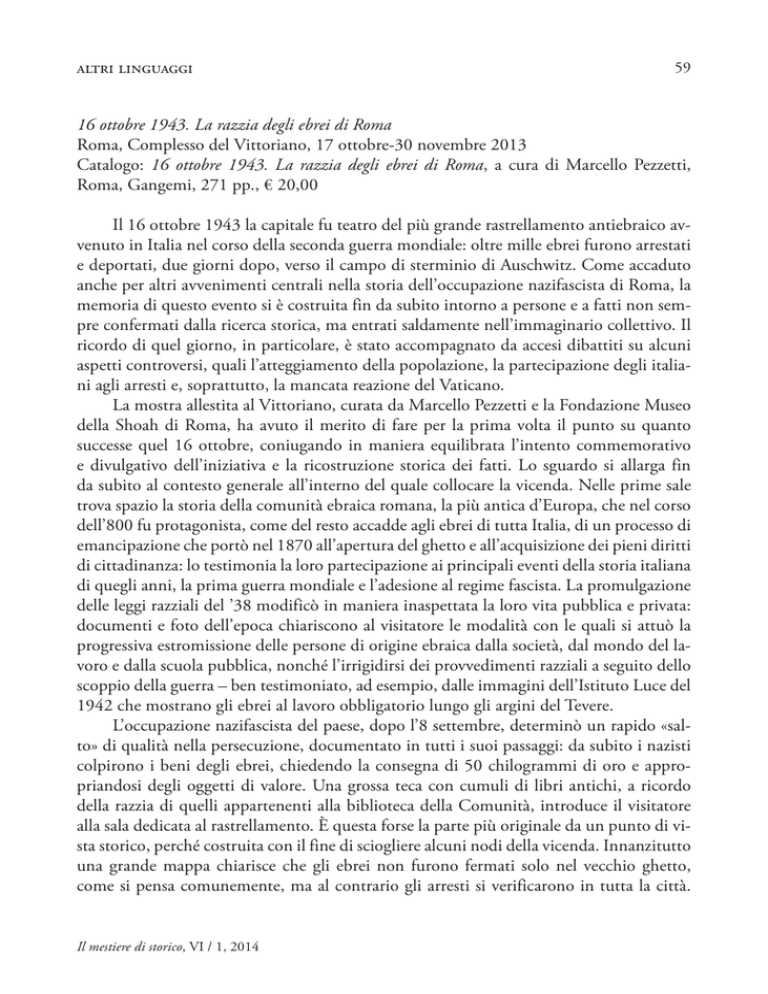 ALTRI LINGUAGGI

59

16 ottobre 1943. La razzia degli ebrei di Roma
Roma, Complesso del Vittoriano, 17 ottobre-30 novembre 2013
Catalogo: 16 ottobre 1943. La razzia degli ebrei di Roma, a cura di Marcello Pezzetti, Roma, Gangemi, 271 pp., € 20,00

Il 16 ottobre 1943 la capitale fu teatro del più grande rastrellamento antiebraico avvenuto in Italia nel corso della seconda guerra mondiale: oltre mille ebrei furono arrestati e deportati, due giorni dopo, verso il campo di sterminio di Auschwitz. Come accaduto anche per altri avvenimenti centrali nella storia dell'occupazione nazifascista di Roma, la memoria di questo evento si è costruita fin da subito intorno a persone e a fatti non sempre confermati dalla ricerca storica, ma entrati saldamente nell'immaginario collettivo. Il ricordo di quel giorno, in particolare, è stato accompagnato da accesi dibattiti su alcuni aspetti controversi, quali l'atteggiamento della popolazione, la partecipazione degli italiani agli arresti e, soprattutto, la mancata reazione del Vaticano.

La mostra allestita al Vittoriano, curata da Marcello Pezzetti e la Fondazione Museo della Shoah di Roma, ha avuto il merito di fare per la prima volta il punto su quanto successe quel 16 ottobre, coniugando in maniera equilibrata l'intento commemorativo e divulgativo dell'iniziativa e la ricostruzione storica dei fatti. Lo sguardo si allarga fin da subito al contesto generale all'interno del quale collocare la vicenda. Nelle prime sale trova spazio la storia della comunità ebraica romana, la più antica d'Europa, che nel corso dell'800 fu protagonista, come del resto accadde agli ebrei di tutta Italia, di un processo di emancipazione che portò nel 1870 all'apertura del ghetto e all'acquisizione dei pieni diritti di cittadinanza: lo testimonia la loro partecipazione ai principali eventi della storia italiana di quegli anni, la prima guerra mondiale e l'adesione al regime fascista. La promulgazione delle leggi razziali del '38 modificò in maniera inaspettata la loro vita pubblica e privata: documenti e foto dell'epoca chiariscono al visitatore le modalità con le quali si attuò la progressiva estromissione delle persone di origine ebraica dalla società, dal mondo del lavoro e dalla scuola pubblica, nonché l'irrigidirsi dei provvedimenti razziali a seguito dello scoppio della guerra – ben testimoniato, ad esempio, dalle immagini dell'Istituto Luce del 1942 che mostrano gli ebrei al lavoro obbligatorio lungo gli argini del Tevere.

L'occupazione nazifascista del paese, dopo l'8 settembre, determinò un rapido «salto» di qualità nella persecuzione, documentato in tutti i suoi passaggi: da subito i nazisti colpirono i beni degli ebrei, chiedendo la consegna di 50 chilogrammi di oro e appropriandosi degli oggetti di valore. Una grossa teca con cumuli di libri antichi, a ricordo della razzia di quelli appartenenti alla biblioteca della Comunità, introduce il visitatore alla sala dedicata al rastrellamento. È questa forse la parte più originale da un punto di vista storico, perché costruita con il fine di sciogliere alcuni nodi della vicenda. Innanzitutto una grande mappa chiarisce che gli ebrei non furono fermati solo nel vecchio ghetto, come si pensa comunemente, ma al contrario gli arresti si verificarono in tutta la città.

Il mestiere di storico, VI / 1, 2014